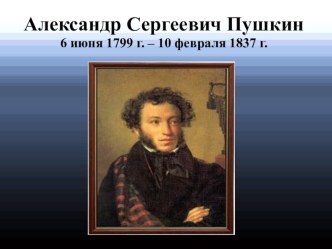 Александр Сергеевич Пушкин
6 июня 1799 г. – 10 февраля 1837 г.